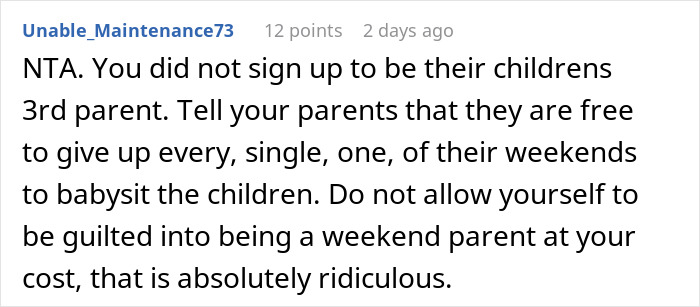 Unable_Maintenance73 12 points 2 days ago

NTA. You did not sign up to be their childrens 3rd parent. Tell your parents that they are free to give up every, single, one, of their weekends to babysit the children. Do not allow yourself to be guilted into being a weekend parent at your cost, that is absolutely ridiculous.